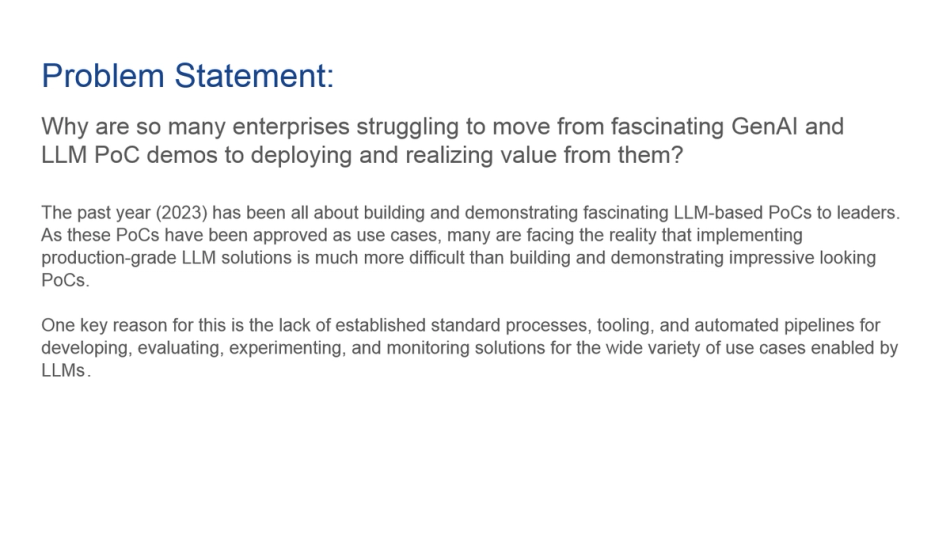 Problem Statement:

Why are so many enterprises struggling to move from fascinating GenAI and LLM PoC demos to deploying and realizing value from them?

The past year (2023) has been all about building and demonstrating fascinating LLM-based PoCs to leaders. As these PoCs have been approved as use cases, many are facing the reality that implementing production-grade LLM solutions is much more difficult than building and demonstrating impressive looking PoCs.

One key reason for this is the lack of established standard processes, tooling, and automated pipelines for developing, evaluating, experimenting, and monitoring solutions for the wide variety of use cases enabled by LLMs.